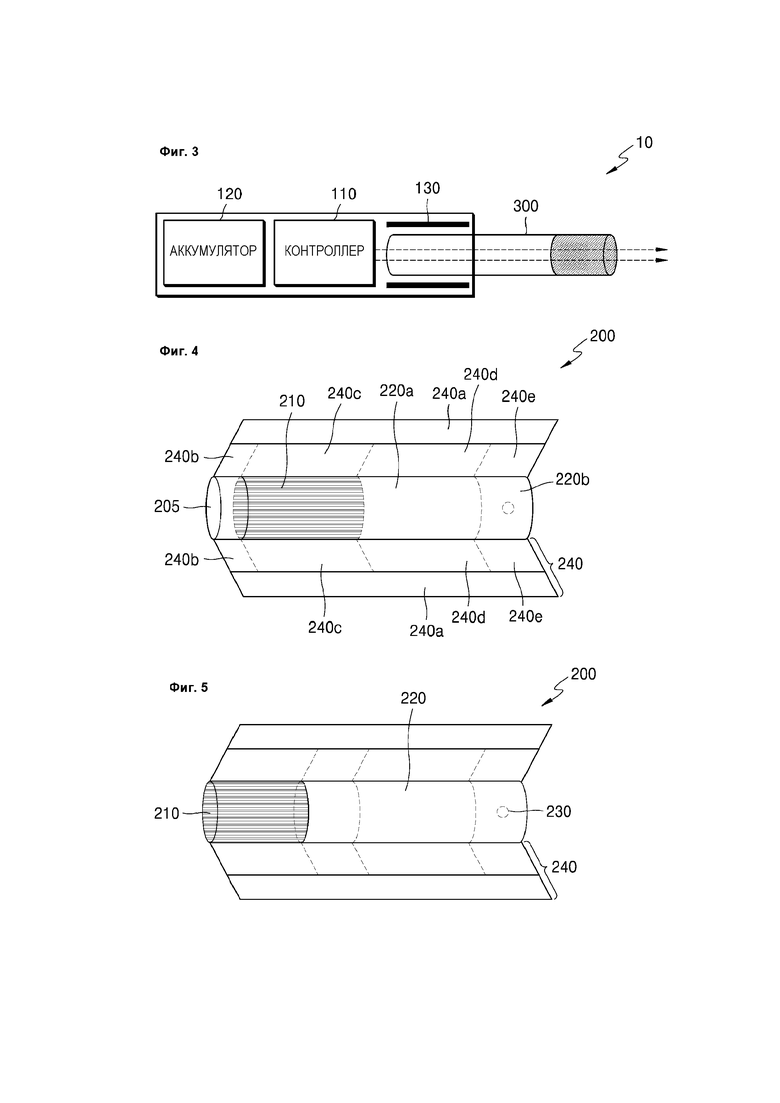 Фиг. 3

10

120 110 130 300

АККУМУЛЯТОР

КОНТРОЛЛЕР

Фиг. 4

200

210 240c 220a 240a 240d 240e

240b

205

220b

240b

240

240c 240a 240d 240e

Фиг. 5

200

220

210

230

240